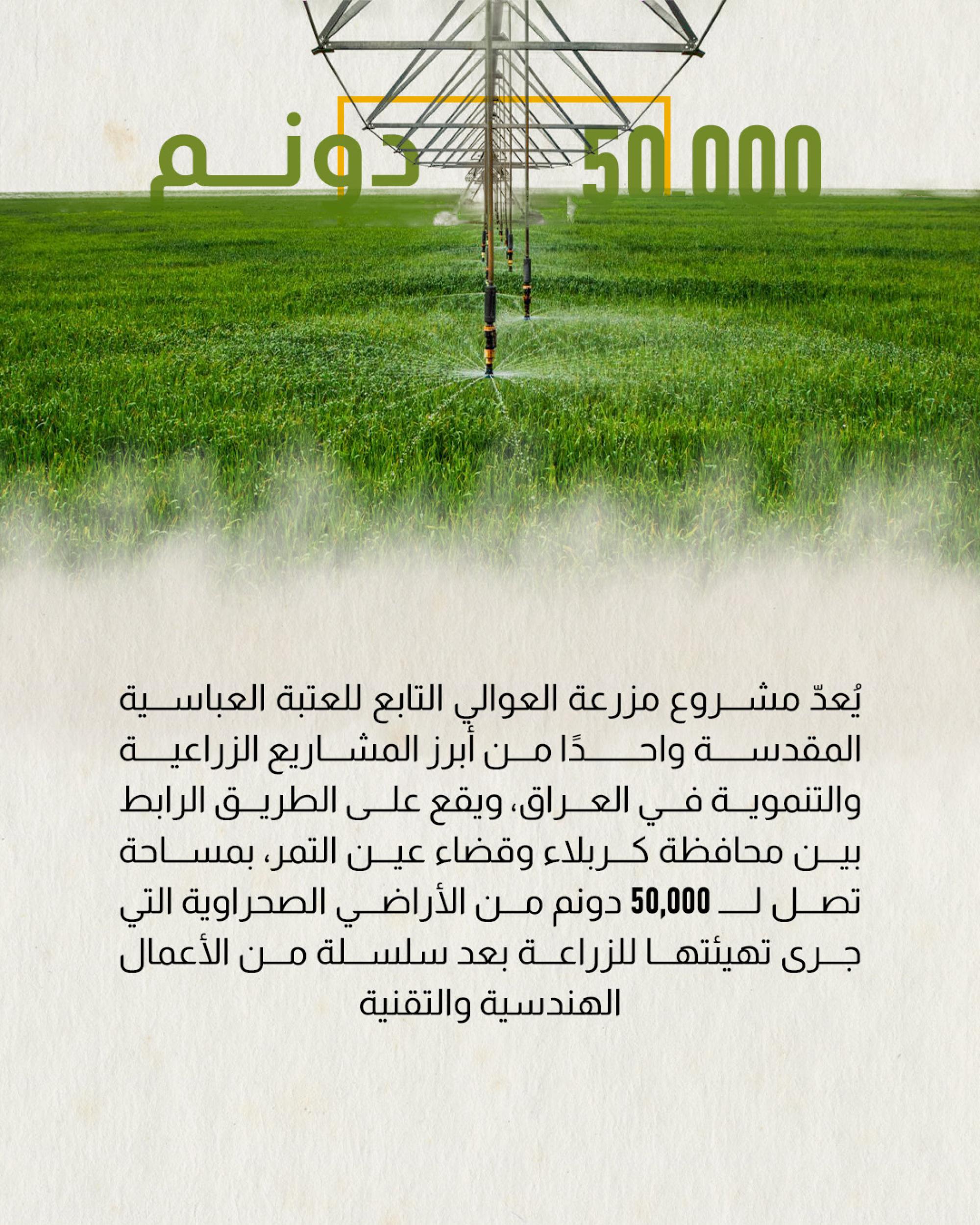 50,000 دونم

يُعدّ مشروع مزرعة العوالي التابع للعتبة العباسية المقدسة واحدًا من أبرز المشاريع الزراعية والتنموية في العراق، ويقع على الطريق الرابط بين محافظة كربلاء وقضاء عين التمر، بمساحة تصل لـ 50,000 دونم من الأراضي الصحراوية التي جرى تهيئتها للزراعة بعد سلسلة من الأعمال الهندسية والتقنية